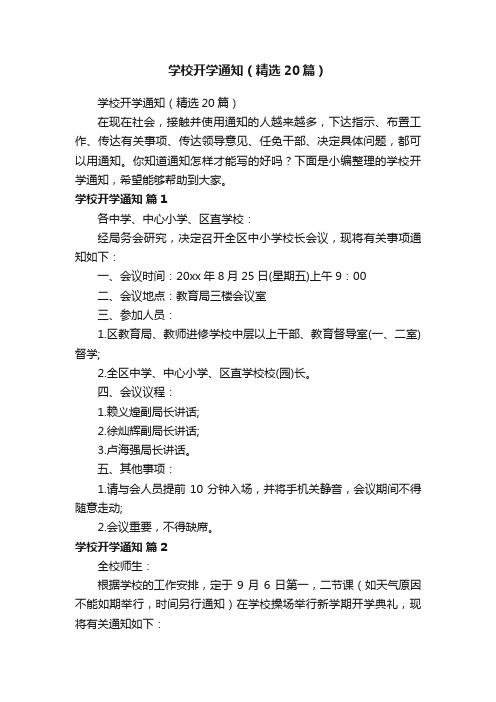 学校开学通知（精选20篇）

学校开学通知（精选20篇）

在现在社会，接触并使用通知的人越来越多，下达指示、布置工作、传达有关事项、传达领导意见、任免干部、决定具体问题，都可以用通知。你知道通知怎样才能写的好吗？下面是小编整理的学校开学通知，希望能够帮助到大家。

学校开学通知 篇1

各中学、中心小学、区直学校：

经局务会研究，决定召开全区中小学校长会议，现将有关事项通知如下：

一、会议时间：20xx年8月25日(星期五)上午9：00

二、会议地点：教育局三楼会议室

三、参加人员：

1.区教育局、教师进修学校中层以上干部、教育督导室(一、二室)督学;

2.全区中学、中心小学、区直学校校(园)长。

四、会议议程：

1.赖义煌副局长讲话;

2.徐灿辉副局长讲话;

3.卢海强局长讲话。

五、其他事项：

1.请与会人员提前10分钟入场，并将手机关静音，会议期间不得随意走动;

2.会议重要，不得缺席。

学校开学通知 篇2

全校师生：

根据学校的工作安排，定于9月6日第一，二节课（如天气原因不能如期举行，时间另行通知）在学校操场举行新学期开学典礼，现将有关通知如下：